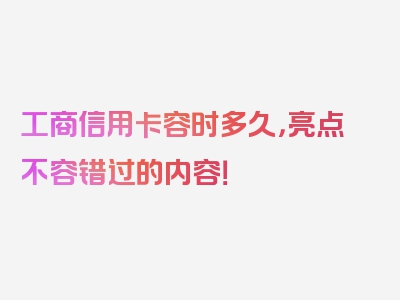 工商信用卡容时多久，亮点不容错过的内容！